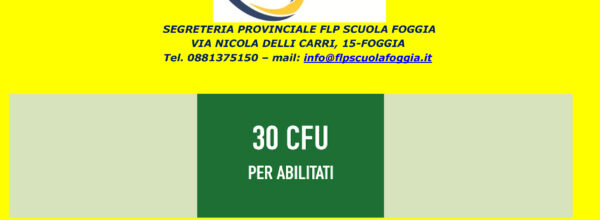 SEGRETERIA PROVINCIALE FLP SCUOLA FOGGIA
VIA NICOLA DELLI CARRI, 15-FOGGIA
Tel. 0881375150 – mail: info@flpscuolafoggia.it

30 CFU
PER ABILITATI